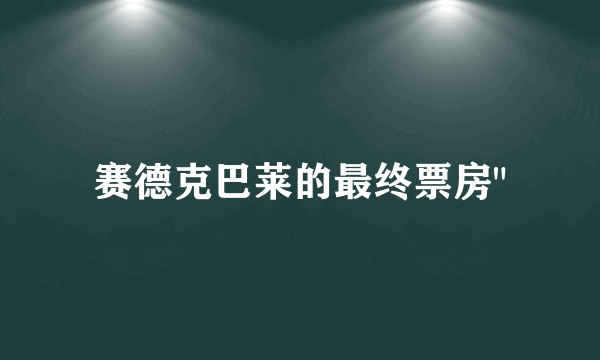 赛德克巴莱的最终票房"